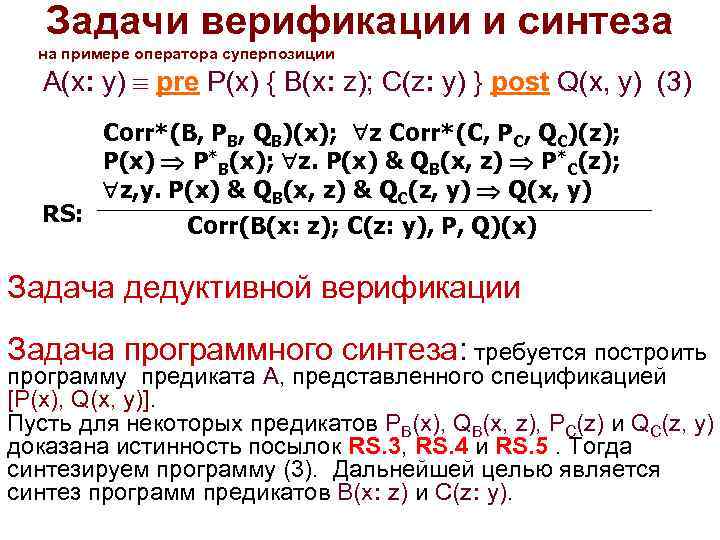 Задачи верификации и синтеза

на примере оператора суперпозиции

A(x: y) $\equiv$ pre P(x) { B(x: z); C(z: y) } post Q(x, y) (3)

Corr*(B, $P_B$, $Q_B$)(x); $\forall$z Corr*(C, $P_C$, $Q_C$)(z);
P(x) $\Rightarrow$ $P^*_B$(x); $\forall$z. P(x) & $Q_B$(x, z) $\Rightarrow$ $P^*_C$(z);
$\forall$z,y. P(x) & $Q_B$(x, z) & $Q_C$(z, y) $\Rightarrow$ Q(x, y)

RS:

Corr(B(x: z); C(z: y), P, Q)(x)

Задача дедуктивной верификации

Задача программного синтеза: требуется построить программу предиката A, представленного спецификацией [P(x), Q(x, y)].
Пусть для некоторых предикатов $P_B$(x), $Q_B$(x, z), $P_C$(z) и $Q_C$(z, y) доказана истинность посылок RS.3, RS.4 и RS.5 . Тогда синтезируем программу (3). Дальнейшей целью является синтез программ предикатов B(x: z) и C(z: y).